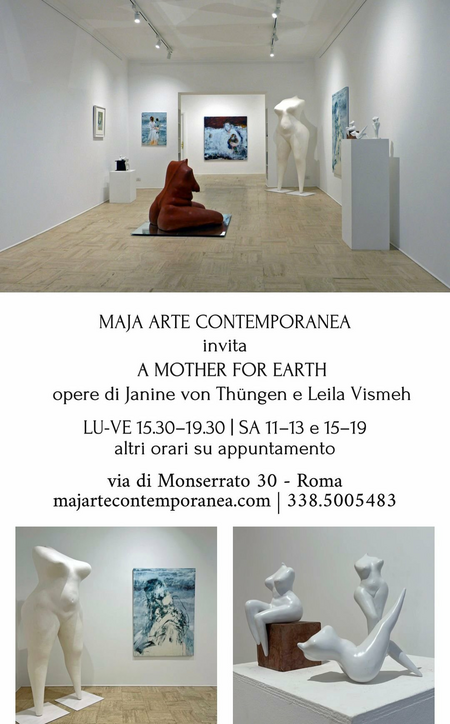 MAJA ARTE CONTEMPORANEA
invita
A MOTHER FOR EARTH
opere di Janine von Thüngen e Leila Vismeh

LU-VE 15.30–19.30 | SA 11–13 e 15–19
altri orari su appuntamento

via di Monserrato 30 - Roma
majartecontemporanea.com | 338.5005483